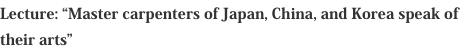 Lecture: “Master carpenters of Japan, China, and Korea speak of their arts”